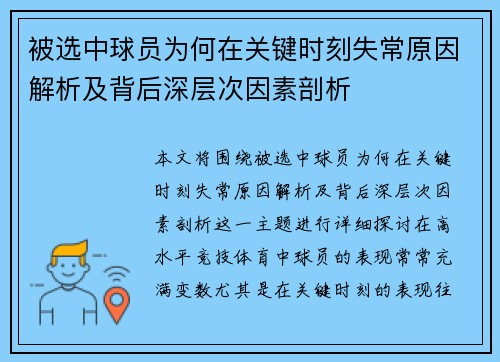 被选中球员为何在关键时刻失常原因解析及背后深层次因素剖析

本文将围绕被选中球员为何在关键时刻失常原因解析及背后深层次因素剖析这一主题进行详细探讨在高水平竞技体育中球员的表现常常充满变数尤其是在关键时刻的表现往